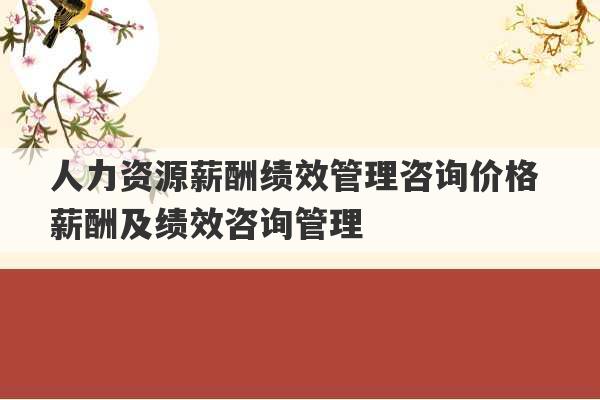 人力资源薪酬绩效管理咨询价格
薪酬及绩效咨询管理